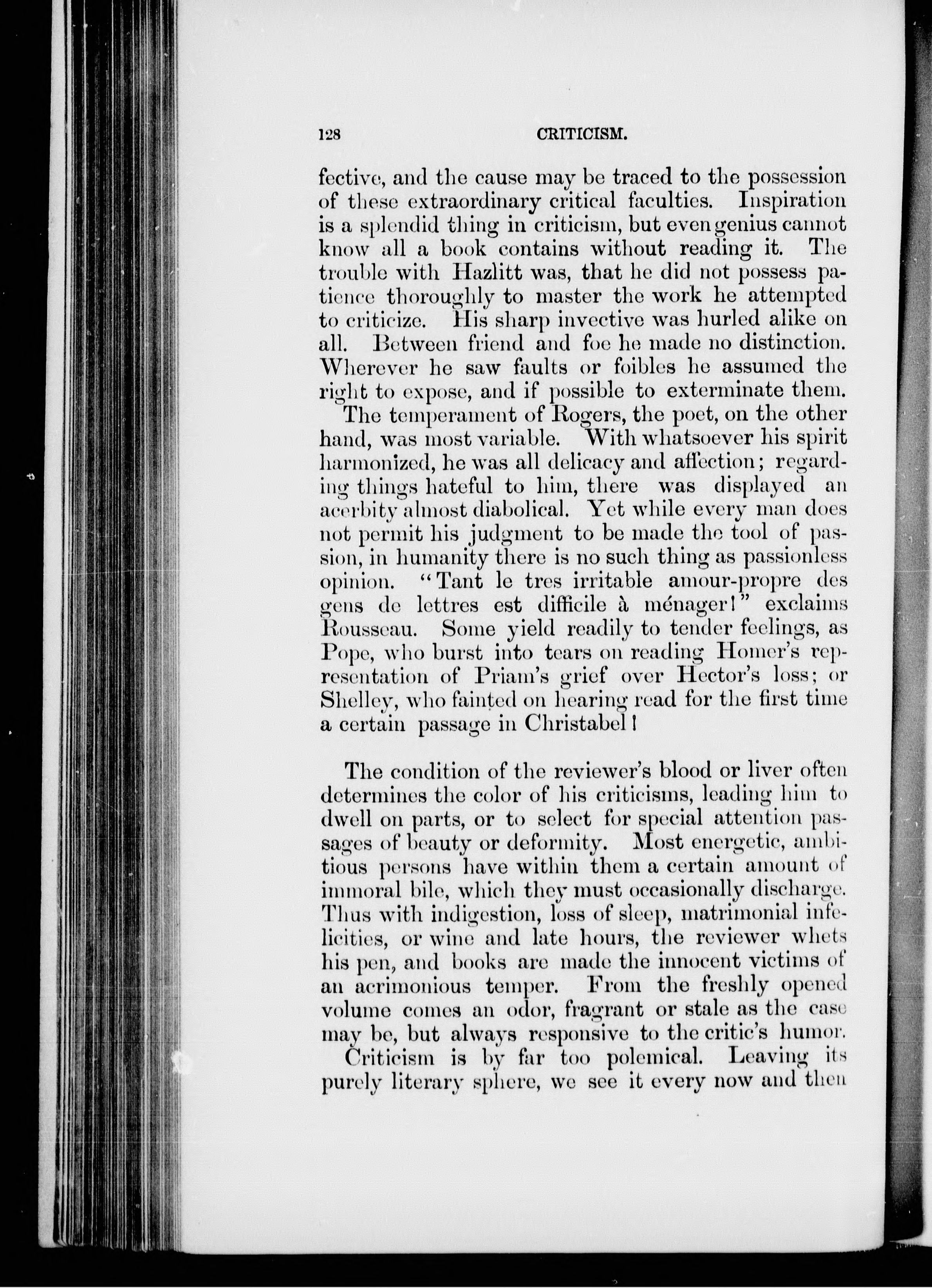 128 CRITICISM.

fective, and the cause may be traced to the possession of these extraordinary critical faculties. Inspiration is a splendid thing in criticism, but even genius cannot know all a book contains without reading it. The trouble with Hazlitt was, that he did not possess patience thoroughly to master the work he attempted to criticize. His sharp invective was hurled alike on all. Between friend and foe he made no distinction. Wherever he saw faults or foibles he assumed the right to expose, and if possible to exterminate them.

The temperament of Rogers, the poet, on the other hand, was most variable. With whatsoever his spirit harmonized, he was all delicacy and affection; regarding things hateful to him, there was displayed an acerbity almost diabolical. Yet while every man does not permit his judgment to be made the tool of passion, in humanity there is no such thing as passionless opinion. "Tant le tres irritable amour-propre des gens de lettres est difficile à ménager!" exclaims Rousseau. Some yield readily to tender feelings, as Pope, who burst into tears on reading Homer's representation of Priam's grief over Hector's loss; or Shelley, who fainted on hearing read for the first time a certain passage in Christabel!

The condition of the reviewer's blood or liver often determines the color of his criticisms, leading him to dwell on parts, or to select for special attention passages of beauty or deformity. Most energetic, ambitious persons have within them a certain amount of immoral bile, which they must occasionally discharge. Thus with indigestion, loss of sleep, matrimonial infelicities, or wine and late hours, the reviewer whets his pen, and books are made the innocent victims of an acrimonious temper. From the freshly opened volume comes an odor, fragrant or stale as the case may be, but always responsive to the critic's humor.

Criticism is by far too polemical. Leaving its purely literary sphere, we see it every now and then